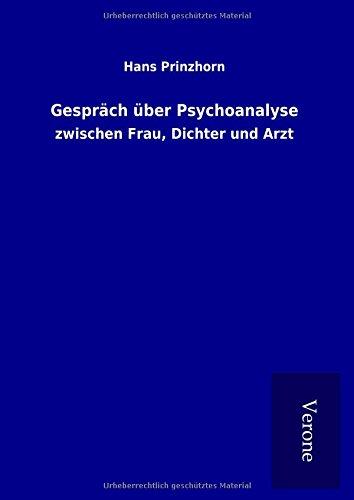 Urheberrechtlich geschütztes Material

Hans Prinzhorn

Gespräch über Psychoanalyse
zwischen Frau, Dichter und Arzt

Verone

Urheberrechtlich geschütztes Material